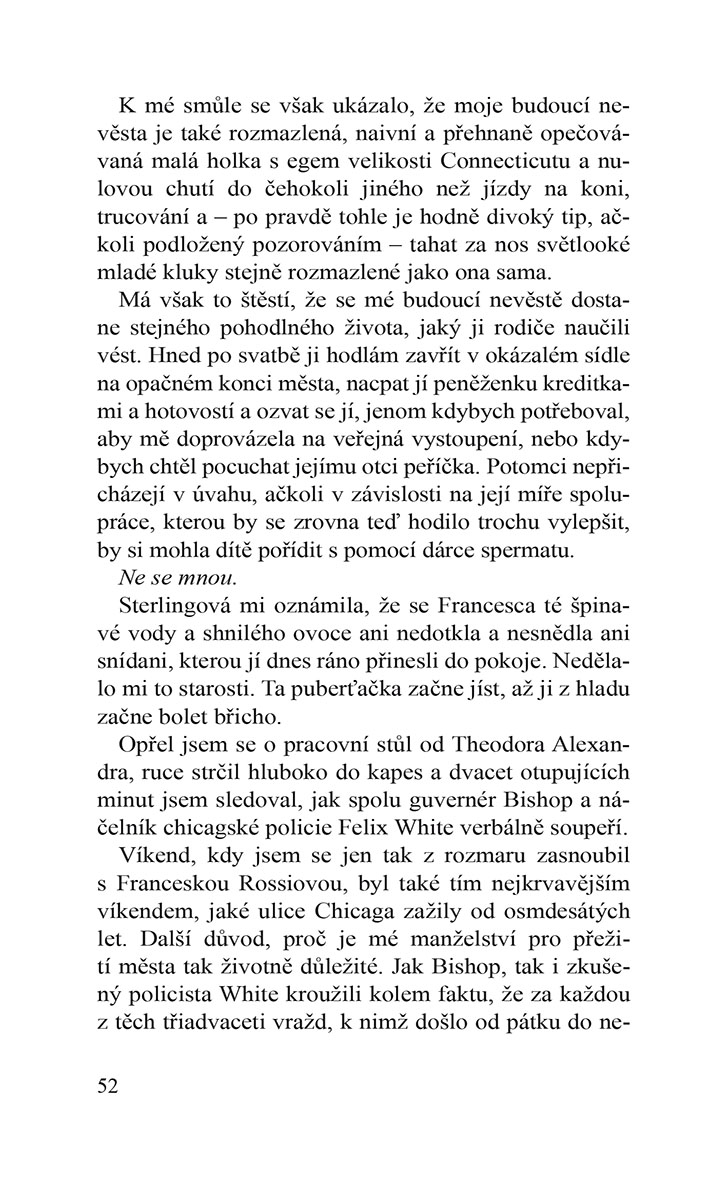 K mé smůle se však ukázalo, že moje budoucí nevěsta je také rozmazlená, naivní a přehnaně opečovávaná malá holka s egem velikosti Connecticutu a nulovou chutí do čehokoli jiného než jízdy na koni, trucování a – po pravdě tohle je hodně divoký tip, ačkoli podložený pozorováním – tahat za nos světlooké mladé kluky stejně rozmazlené jako ona sama.

Má však to štěstí, že se mé budoucí nevěstě dostane stejného pohodlného života, jaký ji rodiče naučili vést. Hned po svatbě ji hodlám zavřít v okázalém sídle na opačném konci města, nacpat jí peněženku kreditkami a hotovostí a ozvat se jí, jenom kdybych potřeboval, aby mě doprovázela na veřejná vystoupení, nebo kdybych chtěl pocuchat jejímu otci peříčka. Potomci nepřicházejí v úvahu, ačkoli v závislosti na její míře spolupráce, kterou by se zrovna teď hodilo trochu vylepšit, by si mohla dítě pořídit s pomocí dárce spermatu.

Ne se mnou.

Sterlingová mi oznámila, že se Francesca té špinavé vody a shnilého ovoce ani nedotkla a nesnědla ani snídani, kterou jí dnes ráno přinesli do pokoje. Nedělalo mi to starosti. Ta puberťačka začne jíst, až ji z hladu začne bolet břicho.

Opřel jsem se o pracovní stůl od Theodora Alexandra, ruce strčil hluboko do kapes a dvacet otupujících minut jsem sledoval, jak spolu guvernér Bishop a náčelník chicagské policie Felix White verbálně soupeří.

Víkend, kdy jsem se jen tak z rozmaru zasnoubil s Franceskou Rossiovou, byl také tím nejkrvavějším víkendem, jaké ulice Chicaga zažily od osmdesátých let. Další důvod, proč je mé manželství pro přežití města tak životně důležité. Jak Bishop, tak i zkušený policista White kroužili kolem faktu, že za každou z těch třiadvaceti vražd, k nimž došlo od pátku do ne-

52